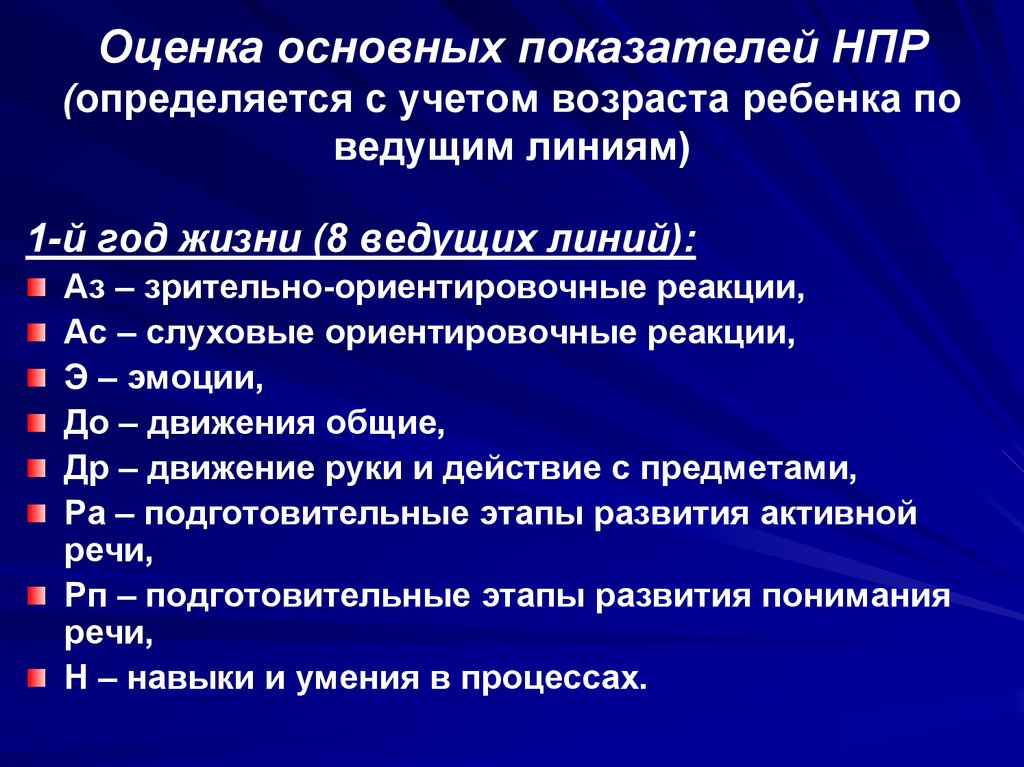 Оценка основных показателей НПР (определяется с учетом возраста ребенка по ведущим линиям)

1-й год жизни (8 ведущих линий):

Аз – зрительно-ориентировочные реакции,

Ас – слуховые ориентировочные реакции,

Э – эмоции,

До – движения общие,

Др – движение руки и действие с предметами,

Ра – подготовительные этапы развития активной речи,

Рп – подготовительные этапы развития понимания речи,

Н – навыки и умения в процессах.